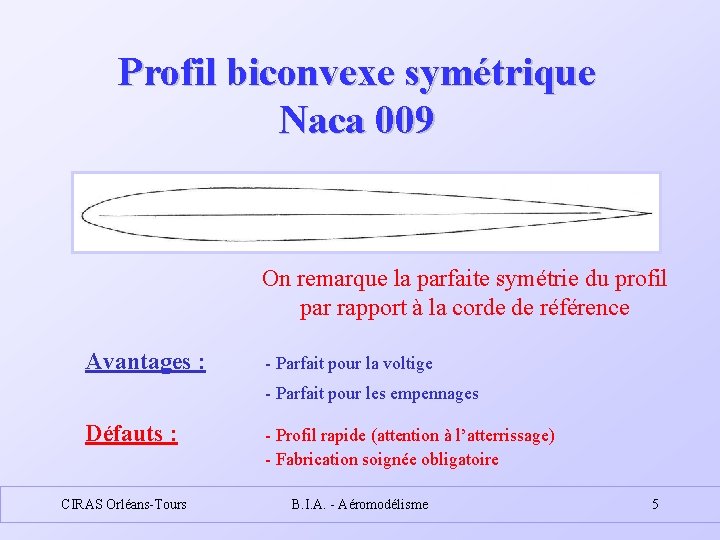 Profil biconvexe symétrique
Naca 009

On remarque la parfaite symétrie du profil par rapport à la corde de référence

Avantages :

- Parfait pour la voltige

- Parfait pour les empennages

Défauts :

- Profil rapide (attention à l'atterrissage)
- Fabrication soignée obligatoire

CIRAS Orléans-Tours

B.I.A. - Aéromodélisme

5